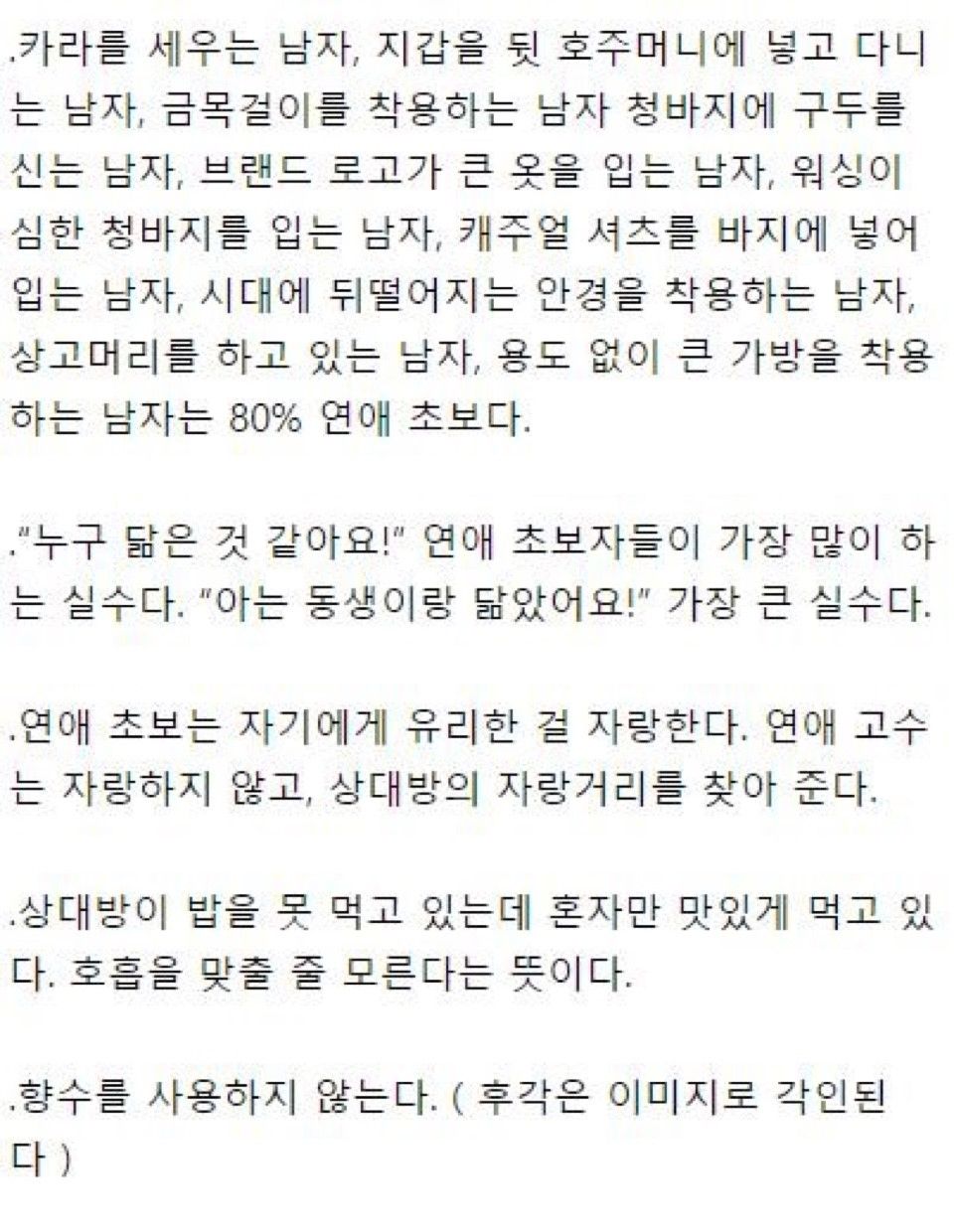 .카라를 세우는 남자, 지갑을 뒷 호주머니에 넣고 다니는 남자, 금목걸이를 착용하는 남자 청바지에 구두를 신는 남자, 브랜드 로고가 큰 옷을 입는 남자, 워싱이 심한 청바지를 입는 남자, 캐주얼 셔츠를 바지에 넣어 입는 남자, 시대에 뒤떨어지는 안경을 착용하는 남자, 상고머리를 하고 있는 남자, 용도 없이 큰 가방을 착용하는 남자는 80% 연애 초보다.

."누구 닮은 것 같아요!" 연애 초보자들이 가장 많이 하는 실수다. "아는 동생이랑 닮았어요!" 가장 큰 실수다.

.연애 초보는 자기에게 유리한 걸 자랑한다. 연애 고수는 자랑하지 않고, 상대방의 자랑거리를 찾아 준다.

.상대방이 밥을 못 먹고 있는데 혼자만 맛있게 먹고 있다. 호흡을 맞출 줄 모른다는 뜻이다.

.향수를 사용하지 않는다. ( 후각은 이미지로 각인된다 )